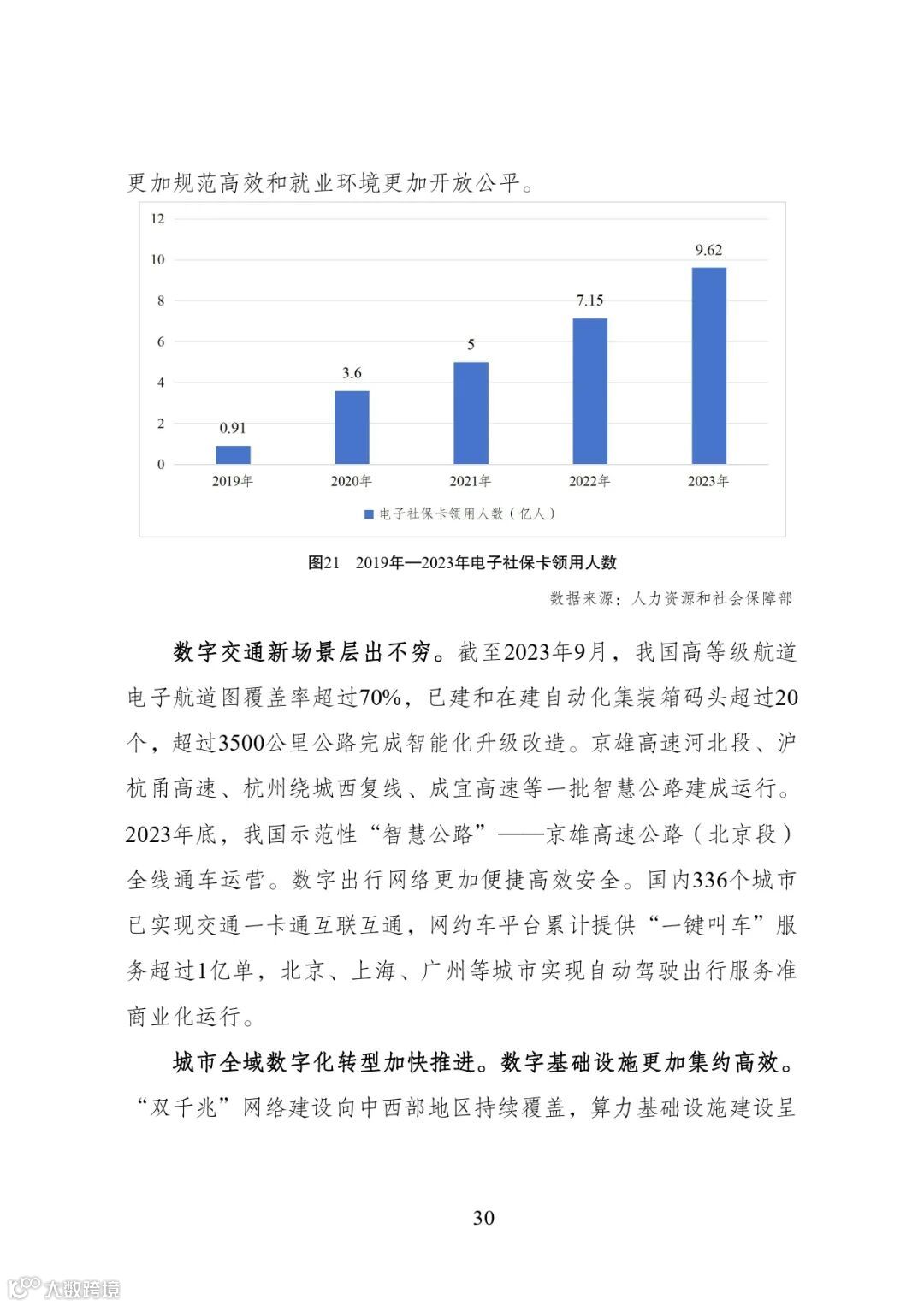 更加规范高效和就业环境更加开放公平。

12
10
8
6
4
2
0

0.91
3.6
5
7.15
9.62

2019年
2020年
2021年
2022年
2023年

电子社保卡领用人数（亿人）

图21 2019年—2023年电子社保卡领用人数

数据来源：人力资源和社会保障部

数字交通新场景层出不穷。截至2023年9月，我国高等级航道电子航道图覆盖率超过70%，已建和在建自动化集装箱码头超过20个，超过3500公里公路完成智能化升级改造。京雄高速河北段、沪杭甬高速、杭州绕城西复线、成宜高速等一批智慧公路建成运行。2023年底，我国示范性“智慧公路”——京雄高速公路（北京段）全线通车运营。数字出行网络更加便捷高效安全。国内336个城市已实现交通一卡通互联互通，网约车平台累计提供“一键叫车”服务超过1亿单，北京、上海、广州等城市实现自动驾驶出行服务准商业化运行。

城市全域数字化转型加快推进。数字基础设施更加集约高效。“双千兆”网络建设向中西部地区持续覆盖，算力基础设施建设呈

30

大数跨境